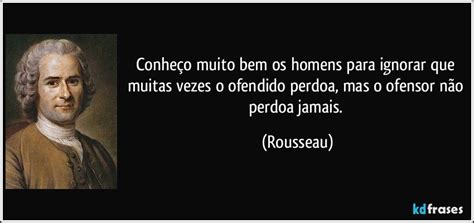 Conheço muito bem os homens para ignorar que muitas vezes o ofendido perdoa, mas o ofensor não perdoa jamais.

(Rousseau)

kdfrases